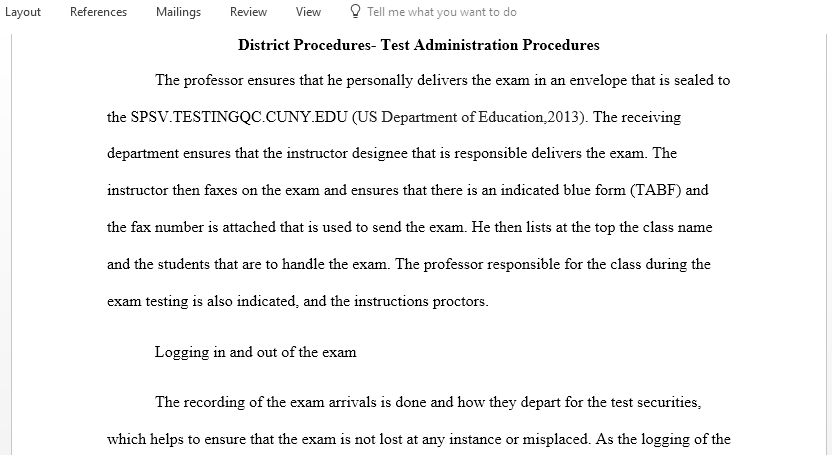 Layout References Mailings Review View Tell me what you want to do

District Procedures- Test Administration Procedures

The professor ensures that he personally delivers the exam in an envelope that is sealed to the SPSV.TESTINGQC.CUNY.EDU (US Department of Education,2013). The receiving department ensures that the instructor designee that is responsible delivers the exam. The instructor then faxes on the exam and ensures that there is an indicated blue form (TABF) and the fax number is attached that is used to send the exam. He then lists at the top the class name and the students that are to handle the exam. The professor responsible for the class during the exam testing is also indicated, and the instructions proctors.

Logging in and out of the exam

The recording of the exam arrivals is done and how they depart for the test securities, which helps to ensure that the exam is not lost at any instance or misplaced. As the logging of the